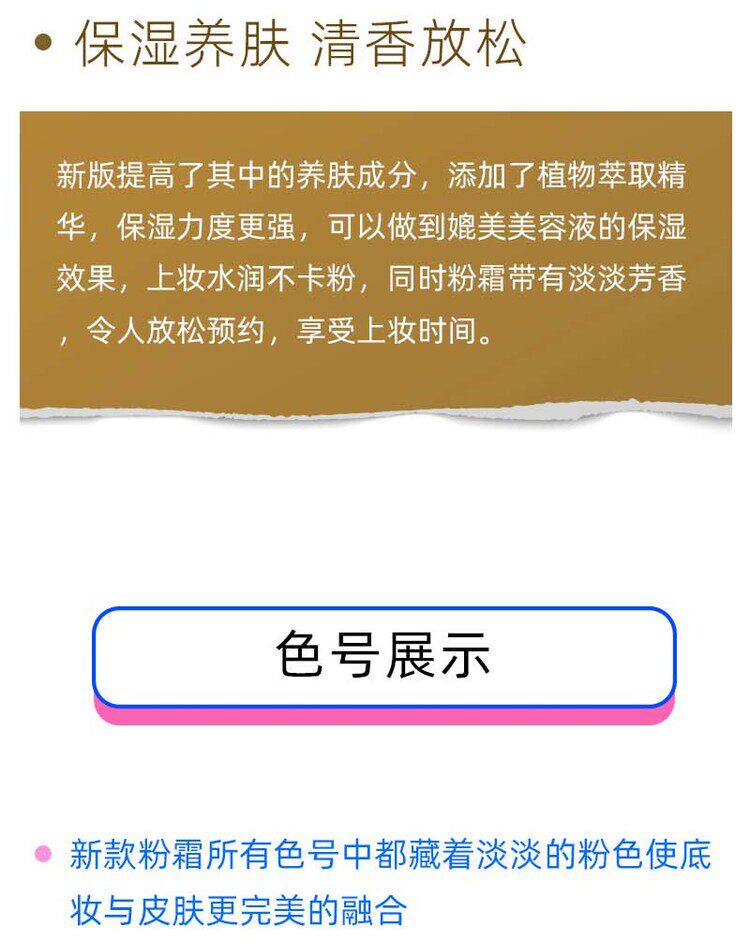 • 保湿养肤 清香放松

新版提高了其中的养肤成分，添加了植物萃取精华，保湿力度更强，可以做到媲美美容液的保湿效果，上妆水润不卡粉，同时粉霜带有淡淡芳香，令人放松预约，享受上妆时间。

色号展示

• 新款粉霜所有色号中都藏着淡淡的粉色使底妆与皮肤更完美的融合